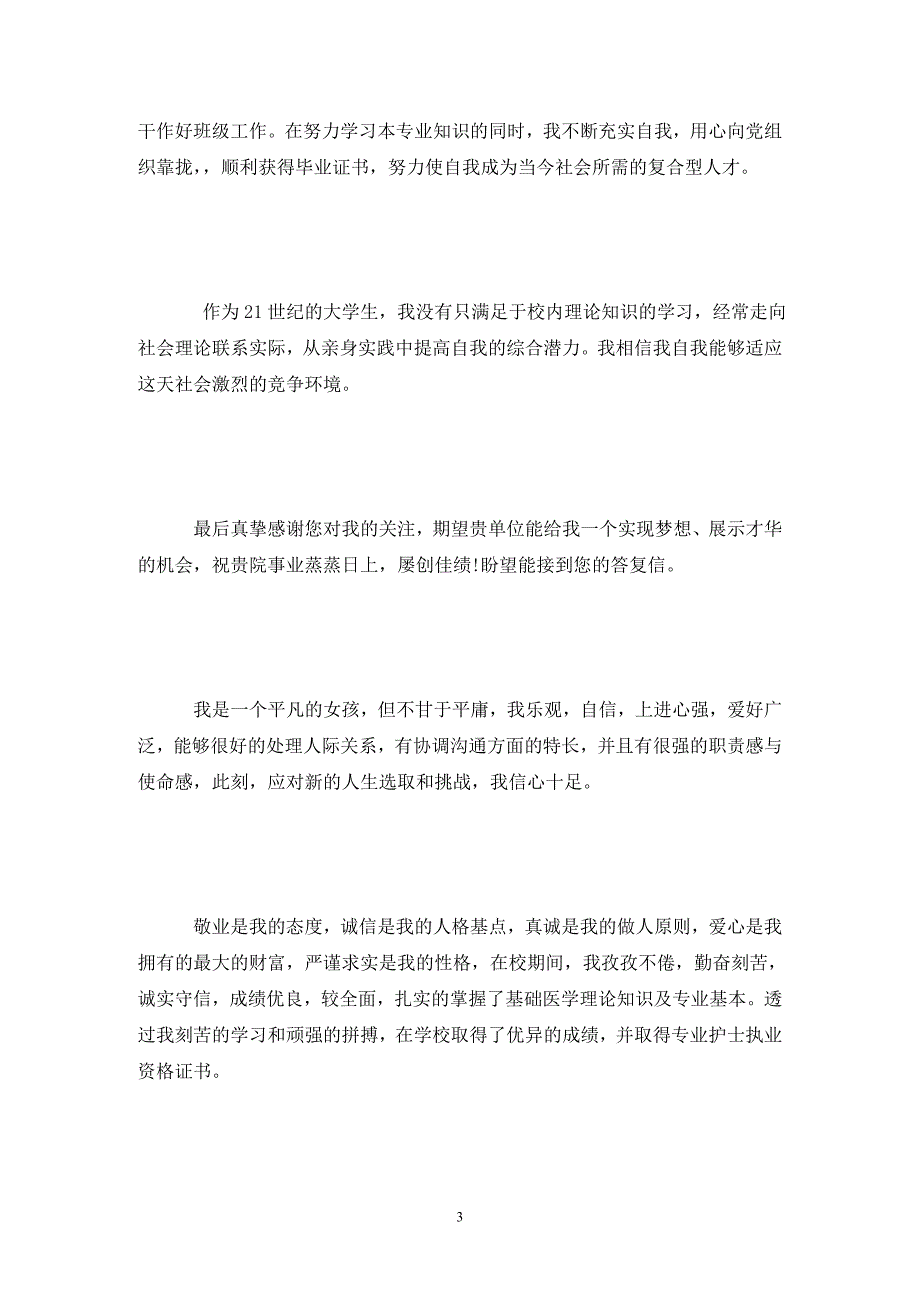 干作好班级工作。在努力学习本专业知识的同时，我不断充实自我，用心向党组织靠拢，，顺利获得毕业证书，努力使自我成为当今社会所需的复合型人才。

作为21世纪的大学生，我没有只满足于校内理论知识的学习，经常走向社会理论联系实际，从亲身实践中提高自我的综合潜力。我相信我自我能够适应这天社会激烈的竞争环境。

最后真挚感谢您对我的关注，期望贵单位能给我一个实现梦想、展示才华的机会，祝贵院事业蒸蒸日上，屡创佳绩!盼望能接到您的答复信。

我是一个平凡的女孩，但不甘于平庸，我乐观，自信，上进心强，爱好广泛，能够很好的处理人际关系，有协调沟通方面的特长，并且有很强的职责感与使命感，此刻，应对新的人生选取和挑战，我信心十足。

敬业是我的态度，诚信是我的人格基点，真诚是我的做人原则，爱心是我拥有的最大的财富，严谨求实是我的性格，在校期间，我孜孜不倦，勤奋刻苦，诚实守信，成绩优良，较全面，扎实的掌握了基础医学理论知识及专业基本。透过我刻苦的学习和顽强的拼搏，在学校取得了优异的成绩，并取得专业护士执业资格证书。

3